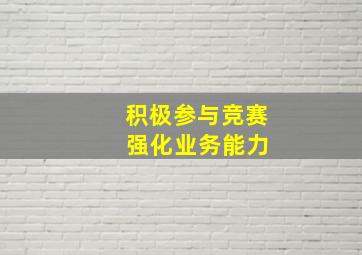 积极参与竞赛
强化业务能力